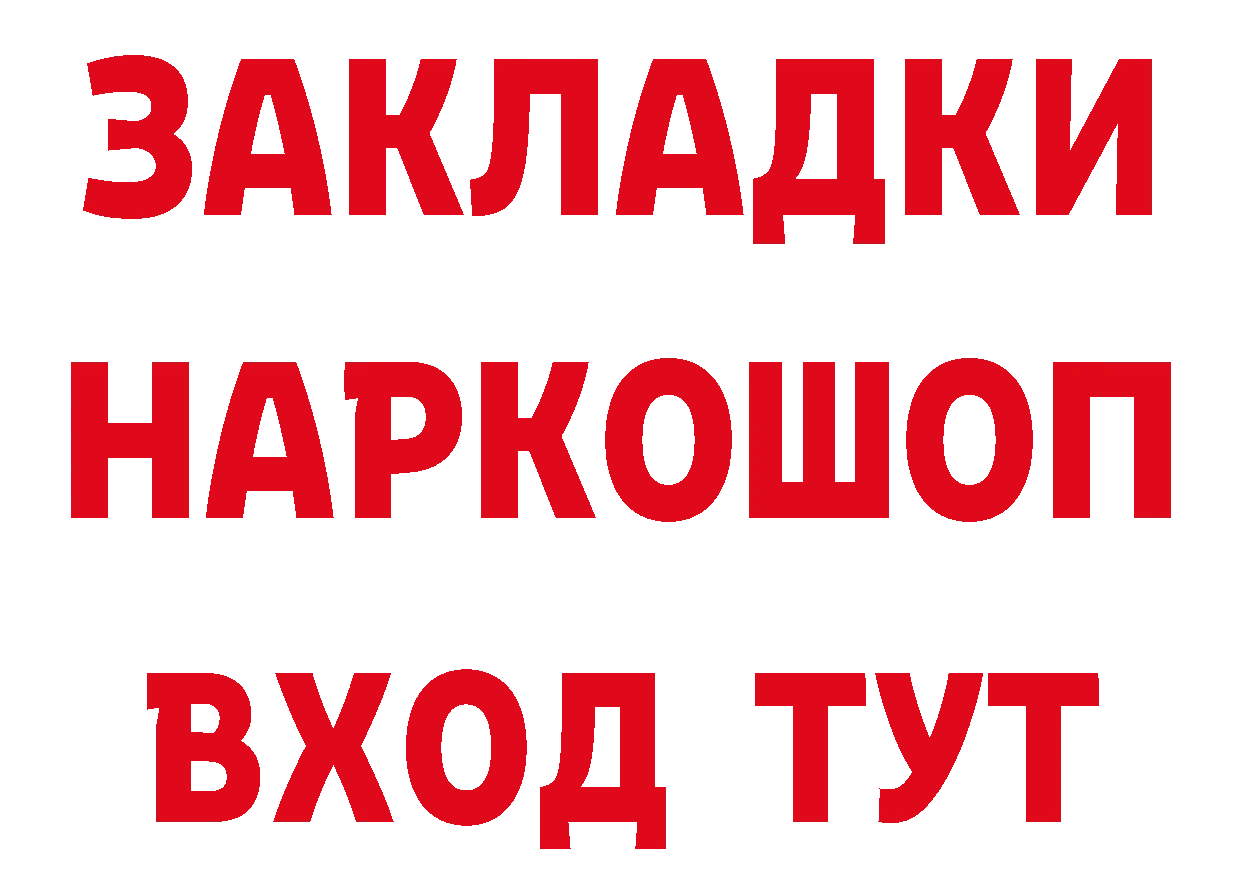 ЗАКЛАДКИ
НАРКОШОП
ВХОД ТУТ